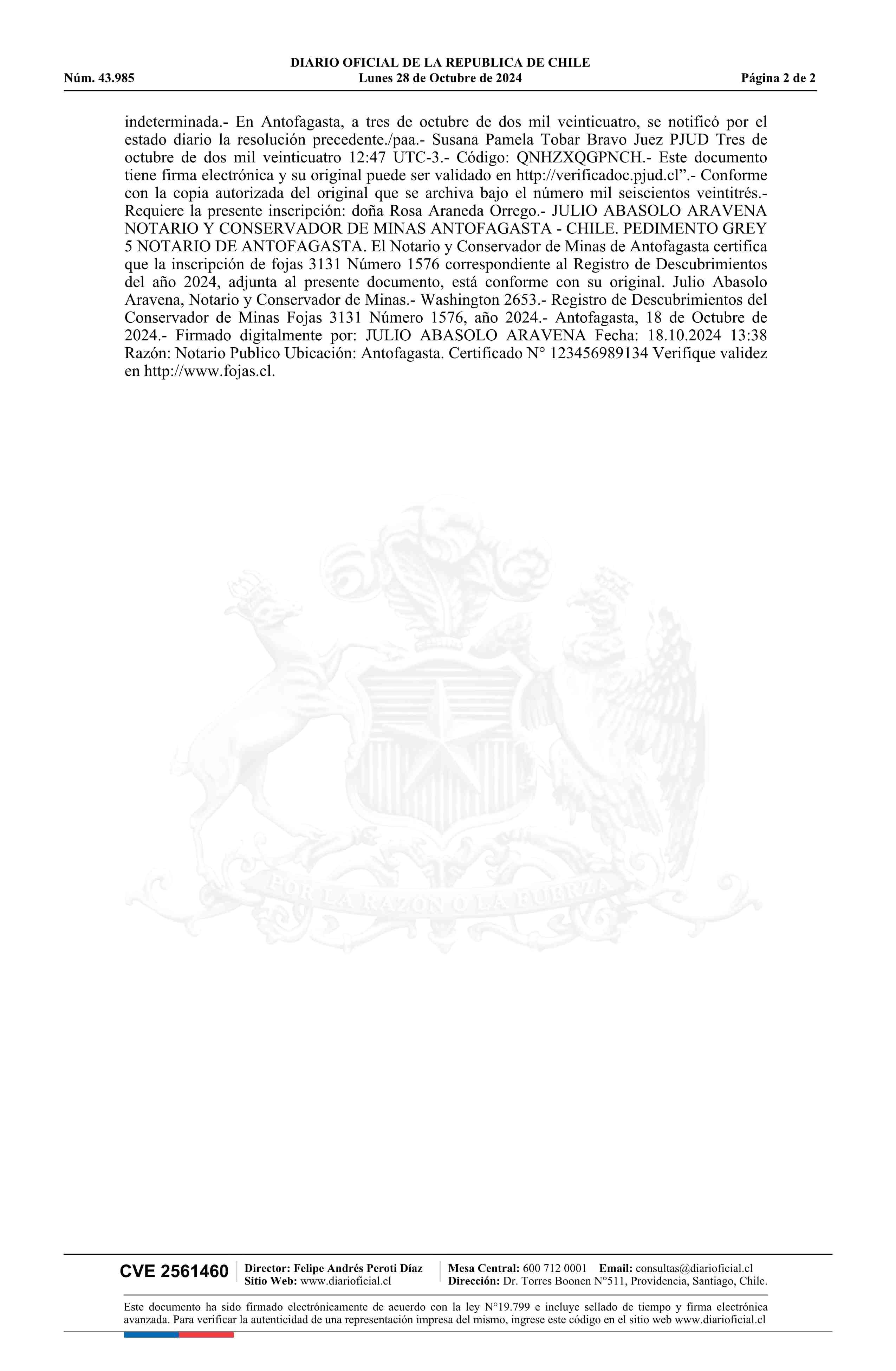 DIARIO OFICIAL DE LA REPUBLICA DE CHILE
Núm. 43.985 Lunes 28 de Octubre de 2024 Página 2 de 2

indeterminada.- En Antofagasta, a tres de octubre de dos mil veinticuatro, se notificó por el estado diario la resolución precedente./paa.- Susana Pamela Tobar Bravo Juez PJUD Tres de octubre de dos mil veinticuatro 12:47 UTC-3.- Código: QNHZXQGPNCH.- Este documento tiene firma electrónica y su original puede ser validado en http://verificadoc.pjud.cl”.- Conforme con la copia autorizada del original que se archiva bajo el número mil seiscientos veintitrés.- Requiere la presente inscripción: doña Rosa Araneda Orrego.- JULIO ABASOLO ARAVENA NOTARIO Y CONSERVADOR DE MINAS ANTOFAGASTA - CHILE. PEDIMENTO GREY 5 NOTARIO DE ANTOFAGASTA. El Notario y Conservador de Minas de Antofagasta certifica que la inscripción de fojas 3131 Número 1576 correspondiente al Registro de Descubrimientos del año 2024, adjunta al presente documento, está conforme con su original. Julio Abasolo Aravena, Notario y Conservador de Minas.- Washington 2653.- Registro de Descubrimientos del Conservador de Minas Fojas 3131 Número 1576, año 2024.- Antofagasta, 18 de Octubre de 2024.- Firmado digitalmente por: JULIO ABASOLO ARAVENA Fecha: 18.10.2024 13:38 Razón: Notario Publico Ubicación: Antofagasta. Certificado N° 123456989134 Verifique validez en http://www.fojas.cl.

POR LA RAZON O LA FUERZA

CVE 2561460 Director: Felipe Andrés Peroti Díaz Sitio Web: www.diarioficial.cl Mesa Central: 600 712 0001 Email: consultas@diarioficial.cl Dirección: Dr. Torres Boonen N°511, Providencia, Santiago, Chile.

Este documento ha sido firmado electrónicamente de acuerdo con la ley N°19.799 e incluye sellado de tiempo y firma electrónica avanzada. Para verificar la autenticidad de una representación impresa del mismo, ingrese este código en el sitio web www.diarioficial.cl